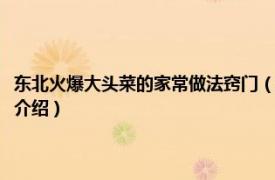 东北火爆大头菜的家常做法窍门（介绍）